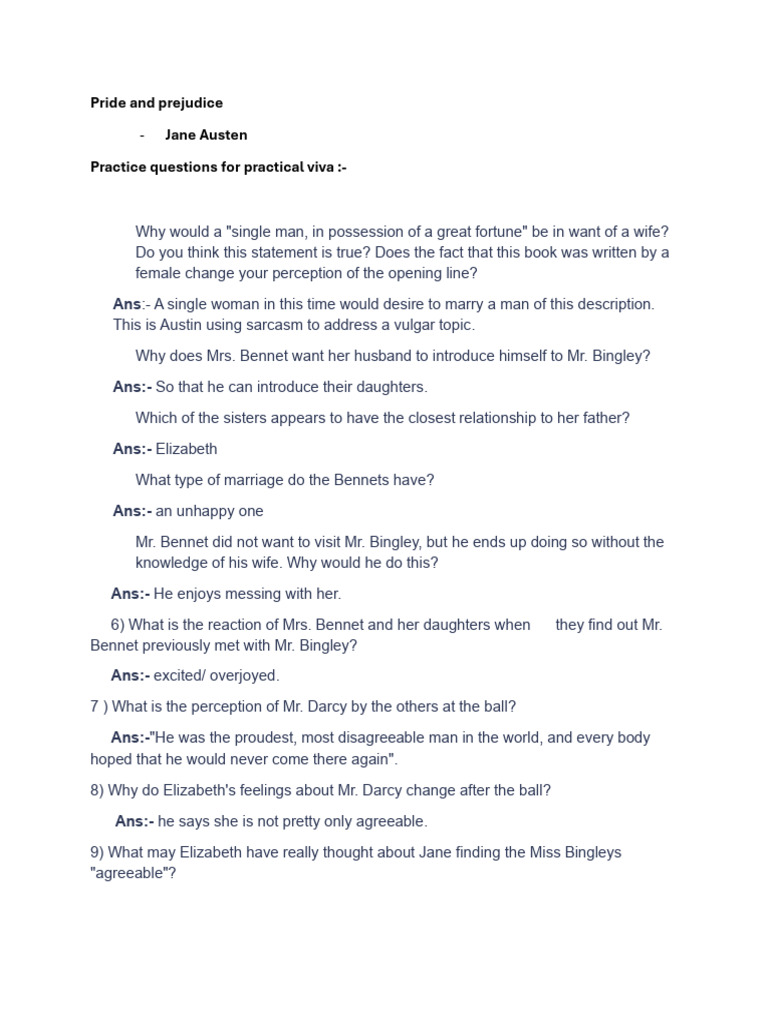 Pride and prejudice

- Jane Austen

Practice questions for practical viva :-

Why would a "single man, in possession of a great fortune" be in want of a wife? Do you think this statement is true? Does the fact that this book was written by a female change your perception of the opening line?

Ans:- A single woman in this time would desire to marry a man of this description. This is Austin using sarcasm to address a vulgar topic.

Why does Mrs. Bennet want her husband to introduce himself to Mr. Bingley?

Ans:- So that he can introduce their daughters.

Which of the sisters appears to have the closest relationship to her father?

Ans:- Elizabeth

What type of marriage do the Bennets have?

Ans:- an unhappy one

Mr. Bennet did not want to visit Mr. Bingley, but he ends up doing so without the knowledge of his wife. Why would he do this?

Ans:- He enjoys messing with her.

6) What is the reaction of Mrs. Bennet and her daughters when they find out Mr. Bennet previously met with Mr. Bingley?

Ans:- excited/ overjoyed.

7 ) What is the perception of Mr. Darcy by the others at the ball?

Ans:-"He was the proudest, most disagreeable man in the world, and every body hoped that he would never come there again".

8) Why do Elizabeth's feelings about Mr. Darcy change after the ball?

Ans:- he says she is not pretty only agreeable.

9) What may Elizabeth have really thought about Jane finding the Miss Bingleys "agreeable"?